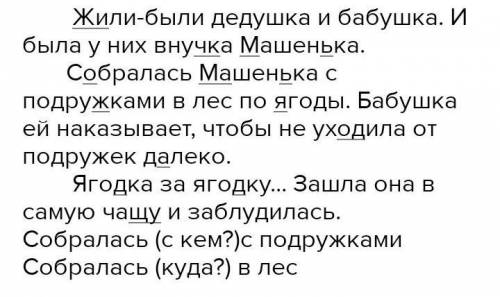 Жили-были дедушка и бабушка. И была у них внучка Машенька.
Собралась Машенька с подружками в лес по ягоды. Бабушка ей наказывает, чтобы не уходила от подружек далеко.
Ягодка за ягодку... Зашла она в самую чащу и заблудилась.
Собралась (с кем?)с подружками
Собралась (куда?) в лес